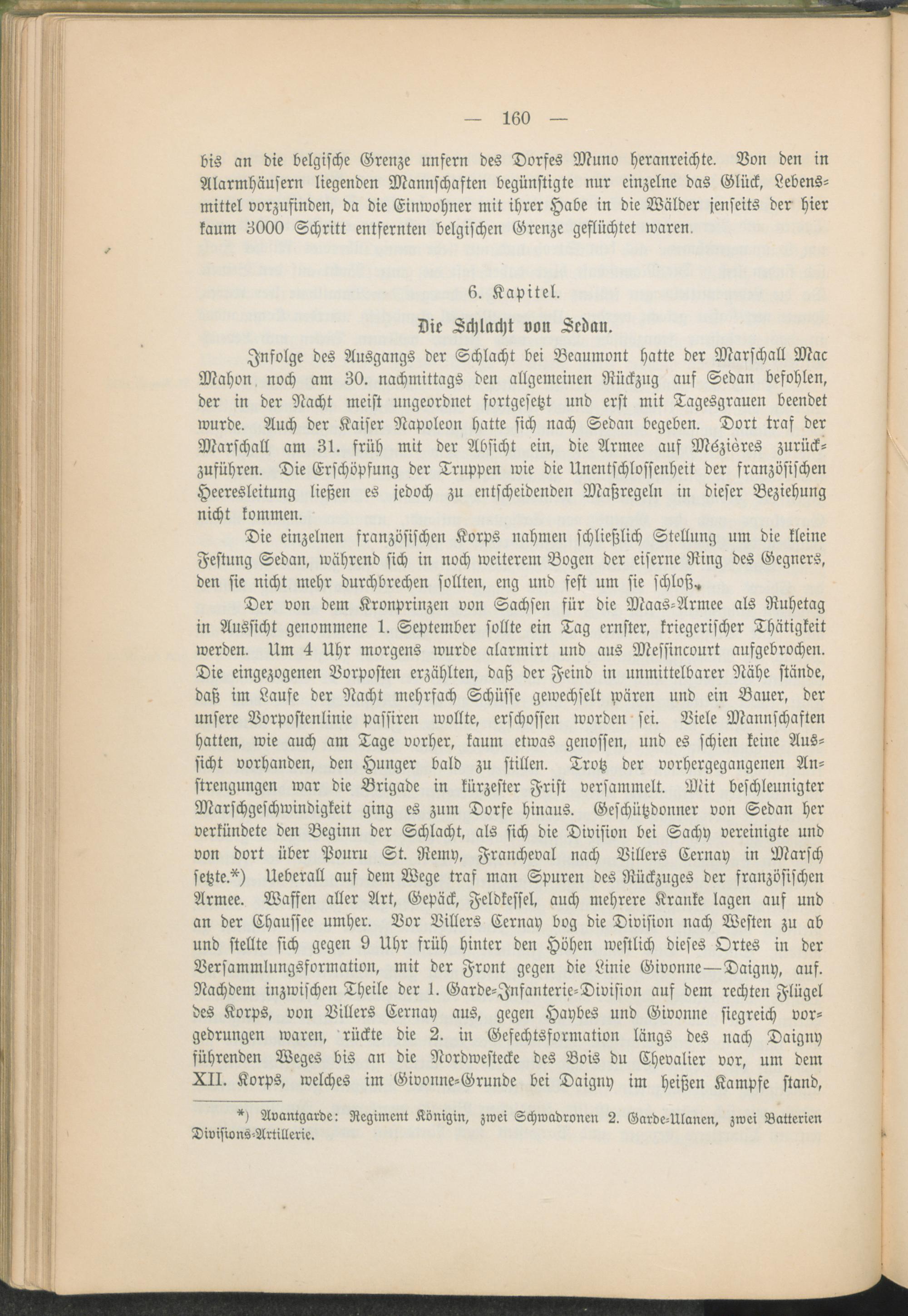 — 160 —

bis an die belgische Grenze unfern des Dorfes Muno heranreichte. Von den in Alarmhäusern liegenden Mannschaften begünstigte nur einzelne das Glück, Lebensmittel vorzufinden, da die Einwohner mit ihrer Habe in die Wälder jenseits der hier kaum 3000 Schritt entfernten belgischen Grenze geflüchtet waren.

6. Kapitel.

Die Schlacht von Sedan.

Infolge des Ausgangs der Schlacht bei Beaumont hatte der Marschall Mac Mahon noch am 30. nachmittags den allgemeinen Rückzug auf Sedan befohlen, der in der Nacht meist ungeordnet fortgesetzt und erst mit Tagesgrauen beendet wurde. Auch der Kaiser Napoleon hatte sich nach Sedan begeben. Dort traf der Marschall am 31. früh mit der Absicht ein, die Armee auf Mézières zurückzuführen. Die Erschöpfung der Truppen wie die Unentschlossenheit der französischen Heeresleitung ließen es jedoch zu entscheidenden Maßregeln in dieser Beziehung nicht kommen.

Die einzelnen französischen Korps nahmen schließlich Stellung um die kleine Festung Sedan, während sich in noch weiterem Bogen der eiserne Ring des Gegners, den sie nicht mehr durchbrechen sollten, eng und fest um sie schloß.

Der von dem Kronprinzen von Sachsen für die Maas-Armee als Ruhetag in Aussicht genommene 1. September sollte ein Tag ernster, kriegerischer Thätigkeit werden. Um 4 Uhr morgens wurde alarmirt und aus Messincourt aufgebrochen. Die eingezogenen Vorposten erzählten, daß der Feind in unmittelbarer Nähe stände, daß im Laufe der Nacht mehrfach Schüsse gewechselt wären und ein Bauer, der unsere Vorpostenlinie passiren wollte, erschossen worden sei. Viele Mannschaften hatten, wie auch am Tage vorher, kaum etwas genossen, und es schien keine Aussicht vorhanden, den Hunger bald zu stillen. Trotz der vorhergegangenen Anstrengungen war die Brigade in kürzester Frist versammelt. Mit beschleunigter Marschgeschwindigkeit ging es zum Dorfe hinaus. Geschützdonner von Sedan her verkündete den Beginn der Schlacht, als sich die Division bei Sachy vereinigte und von dort über Pouru St. Remy, Francheval nach Villers Cernay in Marsch setzte.*) Ueberall auf dem Wege traf man Spuren des Rückzuges der französischen Armee. Waffen aller Art, Gepäck, Feldkessel, auch mehrere Kranke lagen auf und an der Chaussee umher. Vor Villers Cernay bog die Division nach Westen zu ab und stellte sich gegen 9 Uhr früh hinter den Höhen westlich dieses Ortes in der Versammlungsformation, mit der Front gegen die Linie Givonne—Daigny, auf. Nachdem inzwischen Theile der 1. Garde-Infanterie-Division auf dem rechten Flügel des Korps, von Villers Cernay aus, gegen Haybes und Givonne siegreich vorgedrungen waren, rückte die 2. in Gefechtsformation längs des nach Daigny führenden Weges bis an die Nordwestecke des Bois du Chevalier vor, um dem XII. Korps, welches im Givonne-Grunde bei Daigny im heißen Kampfe stand,

*) Avantgarde: Regiment Königin, zwei Schwadronen 2. Garde-Ulanen, zwei Batterien Divisions-Artillerie.